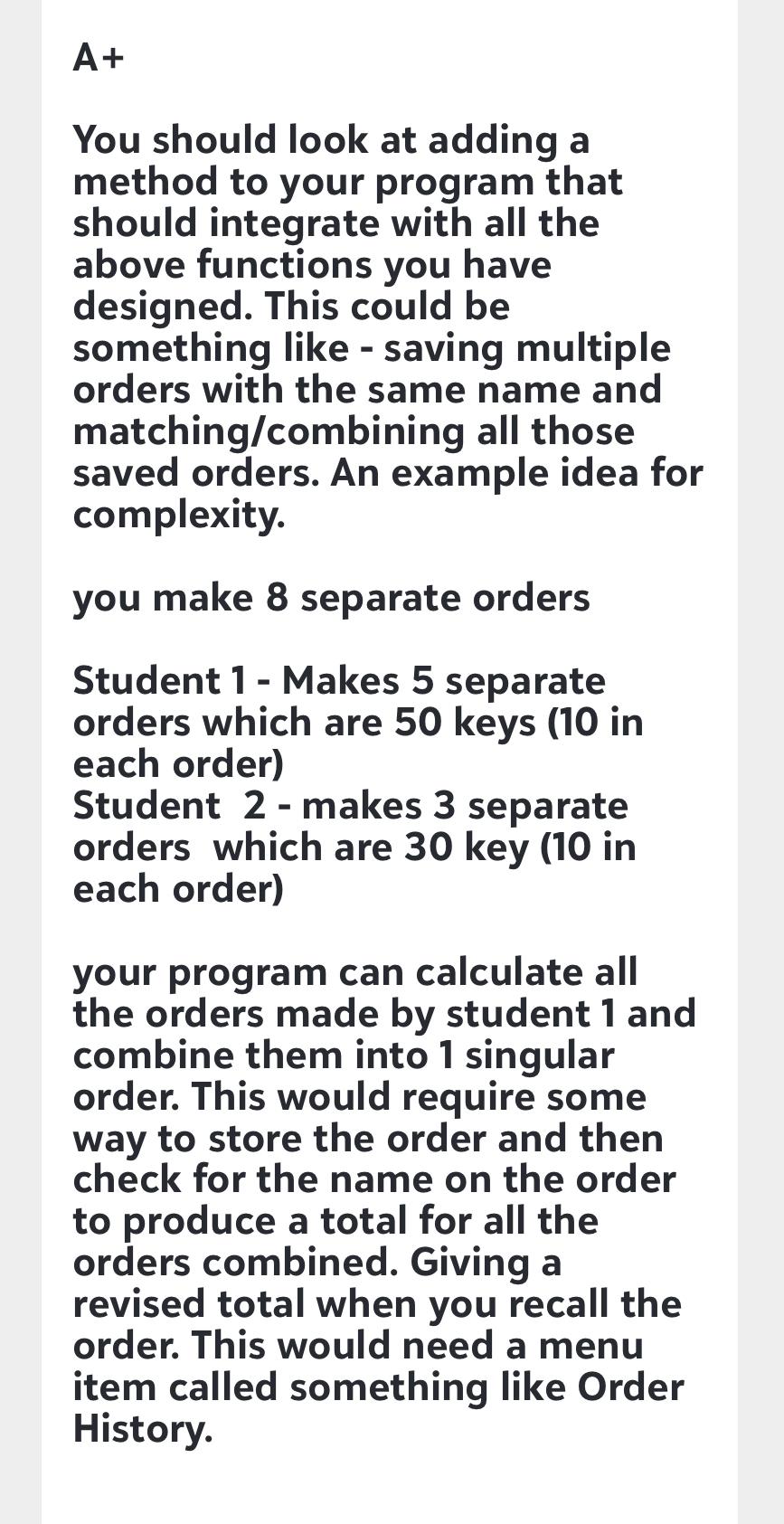 A+

You should look at adding a method to your program that should integrate with all the above functions you have designed. This could be something like - saving multiple orders with the same name and matching/combining all those saved orders. An example idea for complexity.

you make 8 separate orders

Student 1 - Makes 5 separate orders which are 50 keys (10 in each order)
Student 2 - makes 3 separate orders which are 30 key (10 in each order)

your program can calculate all the orders made by student 1 and combine them into 1 singular order. This would require some way to store the order and then check for the name on the order to produce a total for all the orders combined. Giving a revised total when you recall the order. This would need a menu item called something like Order History.